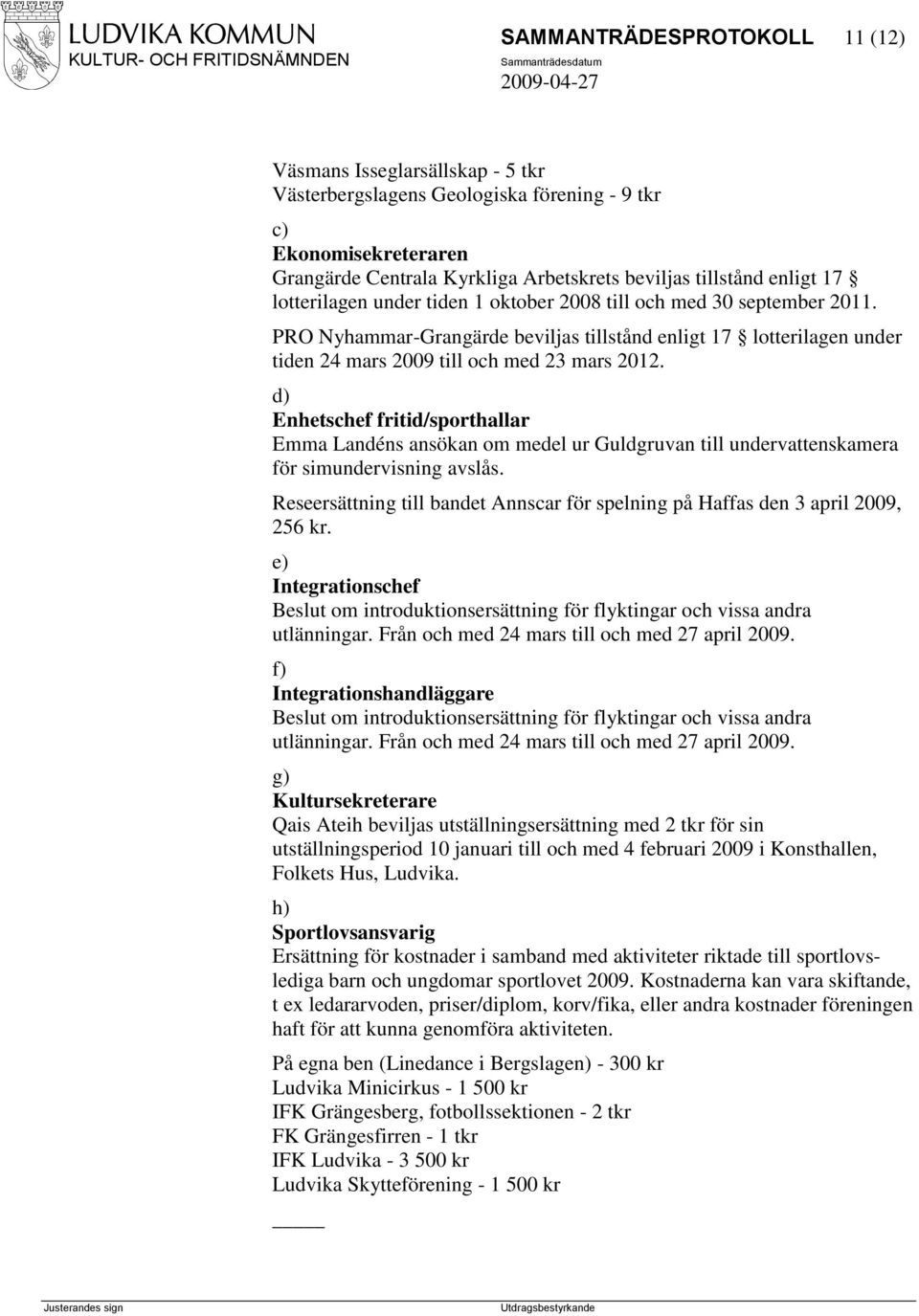 LUDVIKA KOMMUN
KULTUR- OCH FRITIDSNÄMNDEN

SAMMANTRÄDESPROTOKOLL 11 (12)
Sammanträdesdatum
2009-04-27

Väsmans Isseglarsällskap - 5 tkr
Västerbergslagens Geologiska förening - 9 tkr

c)
Ekonomisekreteraren
Grangärde Centrala Kyrkliga Arbetskrets beviljas tillstånd enligt 17 § lotterilagen under tiden 1 oktober 2008 till och med 30 september 2011.

PRO Nyhammar-Grangärde beviljas tillstånd enligt 17 § lotterilagen under tiden 24 mars 2009 till och med 23 mars 2012.

d)
Enhetschef fritid/sporthallar
Emma Landéns ansökan om medel ur Guldgruvan till undervattenskamera för simundervisning avslås.

Reseersättning till bandet Annscar för spelning på Haffas den 3 april 2009, 256 kr.

e)
Integrationschef
Beslut om introduktionsersättning för flyktingar och vissa andra utlänningar. Från och med 24 mars till och med 27 april 2009.

f)
Integrationshandläggare
Beslut om introduktionsersättning för flyktingar och vissa andra utlänningar. Från och med 24 mars till och med 27 april 2009.

g)
Kultursekreterare
Qais Ateih beviljas utställningsersättning med 2 tkr för sin utställningsperiod 10 januari till och med 4 februari 2009 i Konsthallen, Folkets Hus, Ludvika.

h)
Sportlovsansvarig
Ersättning för kostnader i samband med aktiviteter riktade till sportlovslediga barn och ungdomar sportlovet 2009. Kostnaderna kan vara skiftande, t ex ledararvoden, priser/diplom, korv/fika, eller andra kostnader föreningen haft för att kunna genomföra aktiviteten.

På egna ben (Linedance i Bergslagen) - 300 kr
Ludvika Minicirkus - 1 500 kr
IFK Grängesberg, fotbollssektionen - 2 tkr
FK Grängesfirren - 1 tkr
IFK Ludvika - 3 500 kr
Ludvika Skytteförening - 1 500 kr

Justerandes sign

Utdragsbestyrkande